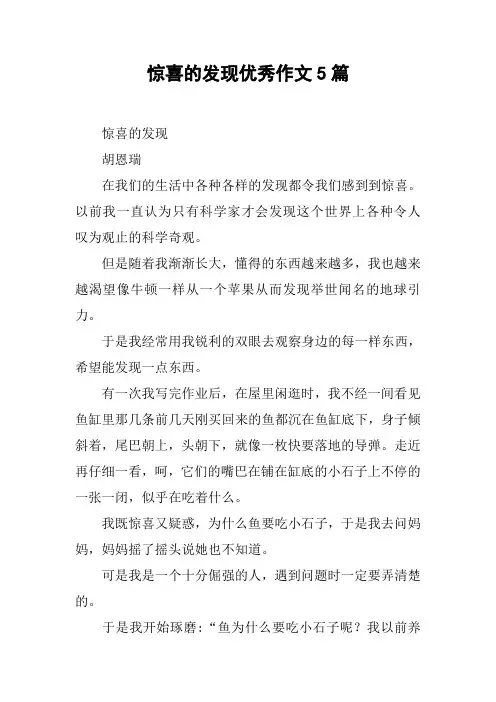 惊喜的发现优秀作文 5 篇

惊喜的发现

胡恩瑞

在我们的生活中各种各样的发现都令我们感到到惊喜。以前我一直认为只有科学家才会发现这个世界上各种令人叹为观止的科学奇观。

但是随着我渐渐长大，懂得的东西越来越多，我也越来越渴望像牛顿一样从一个苹果从而发现举世闻名的地球引力。

于是我经常用我锐利的双眼去观察身边的每一样东西，希望能发现一点东西。

有一次我写完作业后，在屋里闲逛时，我不经一间看见鱼缸里那几条前几天刚买回来的鱼都沉在鱼缸底下，身子倾斜着，尾巴朝上，头朝下，就像一枚快要落地的导弹。走近再仔细一看，呵，它们的嘴巴在铺在缸底的小石子上不停的一张一闭，似乎在吃着什么。

我既惊喜又疑惑，为什么鱼要吃小石子，于是我去问妈妈，妈妈摇了摇头说她也不知道。

可是我是一个十分倔强的人，遇到问题时一定要弄清楚的。

于是我开始琢磨：“鱼为什么要吃小石子呢？我以前养